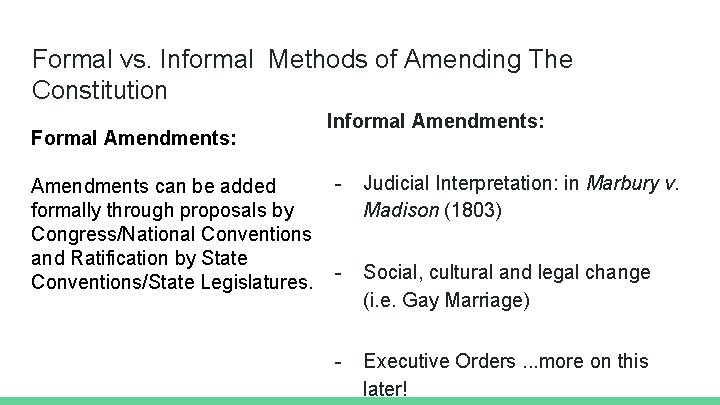 Formal vs. Informal Methods of Amending The Constitution

Formal Amendments:

Amendments can be added formally through proposals by Congress/National Conventions and Ratification by State Conventions/State Legislatures.

Informal Amendments:

- Judicial Interpretation: in Marbury v. Madison (1803)

- Social, cultural and legal change (i.e. Gay Marriage)

- Executive Orders ...more on this later!